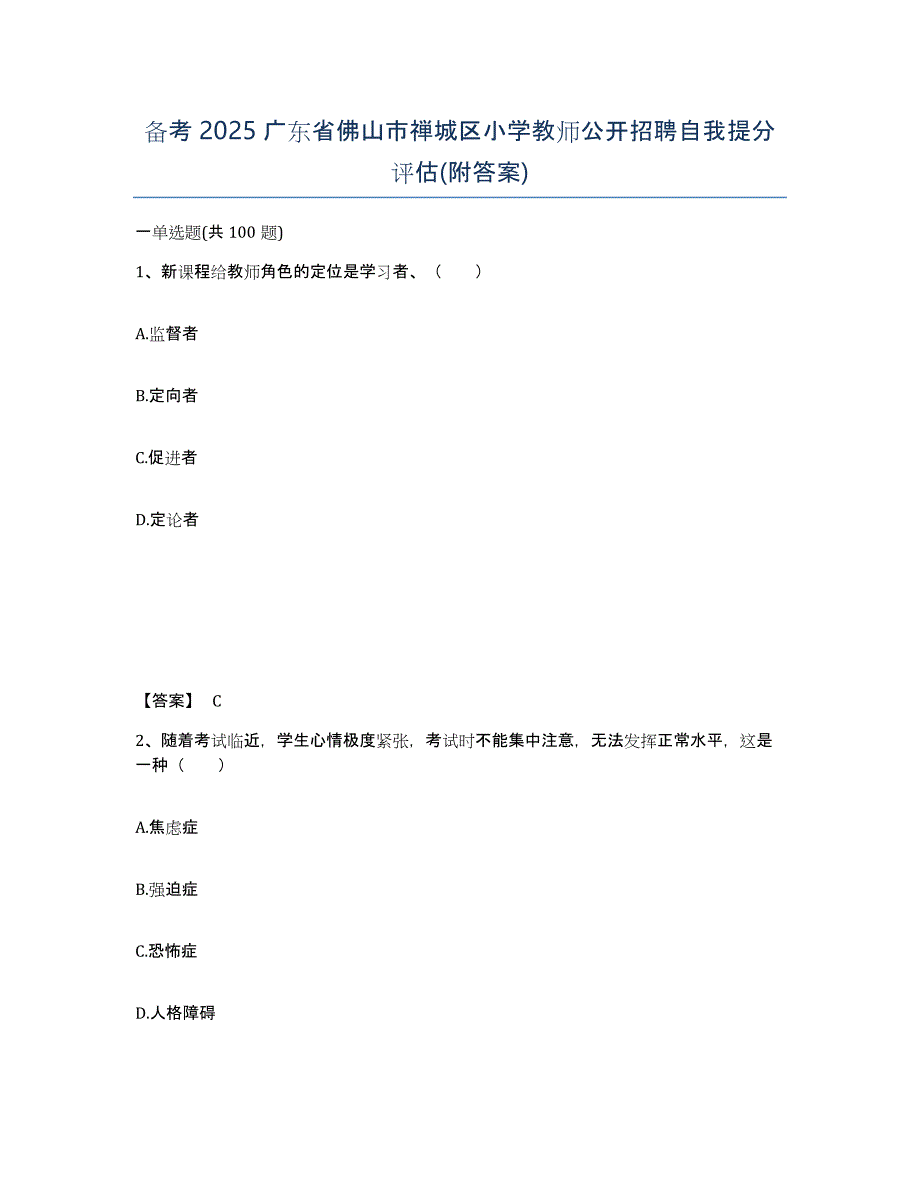 备考 2025 广东省佛山市禅城区小学教师公开招聘自我提分评估(附答案)

一单选题(共 100 题)

1、新课程给教师角色的定位是学习者、（　　）

A.监督者

B.定向者

C.促进者

D.定论者

【答案】 C

2、随着考试临近，学生心情极度紧张，考试时不能集中注意，无法发挥正常水平，这是一种（　　）

A.焦虑症

B.强迫症

C.恐怖症

D.人格障碍